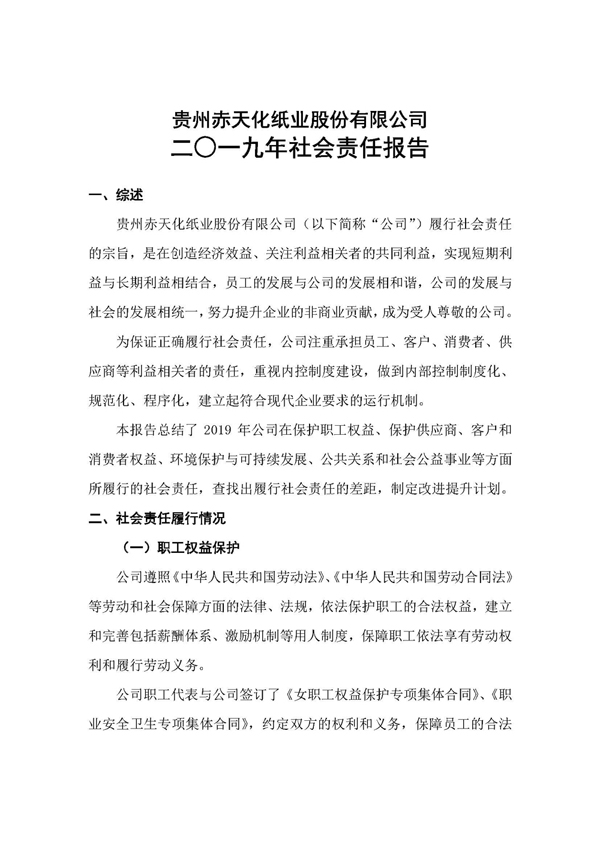 贵州赤天化纸业股份有限公司
二〇一九年社会责任报告

一、综述

贵州赤天化纸业股份有限公司（以下简称“公司”）履行社会责任的宗旨，是在创造经济效益、关注利益相关者的共同利益，实现短期利益与长期利益相结合，员工的发展与公司的发展相和谐，公司的发展与社会的发展相统一，努力提升企业的非商业贡献，成为受人尊敬的公司。

为保证正确履行社会责任，公司注重承担员工、客户、消费者、供应商等利益相关者的责任，重视内控制度建设，做到内部控制制度化、规范化、程序化，建立起符合现代企业要求的运行机制。

本报告总结了 2019 年公司在保护职工权益、保护供应商、客户和消费者权益、环境保护与可持续发展、公共关系和社会公益事业等方面所履行的社会责任，查找出履行社会责任的差距，制定改进提升计划。

二、社会责任履行情况

（一）职工权益保护

公司遵照《中华人民共和国劳动法》、《中华人民共和国劳动合同法》等劳动和社会保障方面的法律、法规，依法保护职工的合法权益，建立和完善包括薪酬体系、激励机制等用人制度，保障职工依法享有劳动权利和履行劳动义务。

公司职工代表与公司签订了《女职工权益保护专项集体合同》、《职业安全卫生专项集体合同》，约定双方的权利和义务，保障员工的合法